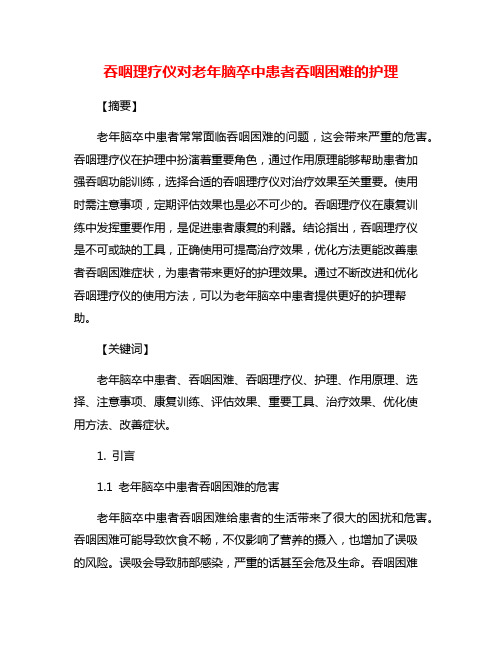 吞咽理疗仪对老年脑卒中患者吞咽困难的护理

【摘要】

老年脑卒中患者常常面临吞咽困难的问题，这会带来严重的危害。吞咽理疗仪在护理中扮演着重要角色，通过作用原理能够帮助患者加强吞咽功能训练，选择合适的吞咽理疗仪对治疗效果至关重要。使用时需注意事项，定期评估效果也是必不可少的。吞咽理疗仪在康复训练中发挥重要作用，是促进患者康复的利器。结论指出，吞咽理疗仪是不可或缺的工具，正确使用可提高治疗效果，优化方法更能改善患者吞咽困难症状，为患者带来更好的护理效果。通过不断改进和优化吞咽理疗仪的使用方法，可以为老年脑卒中患者提供更好的护理帮助。

【关键词】

老年脑卒中患者、吞咽困难、吞咽理疗仪、护理、作用原理、选择、注意事项、康复训练、评估效果、重要工具、治疗效果、优化使用方法、改善症状。

1. 引言

1.1 老年脑卒中患者吞咽困难的危害

老年脑卒中患者吞咽困难给患者的生活带来了很大的困扰和危害。吞咽困难可能导致饮食不畅，不仅影响了营养的摄入，也增加了误吸的风险。误吸会导致肺部感染，严重的话甚至会危及生命。吞咽困难